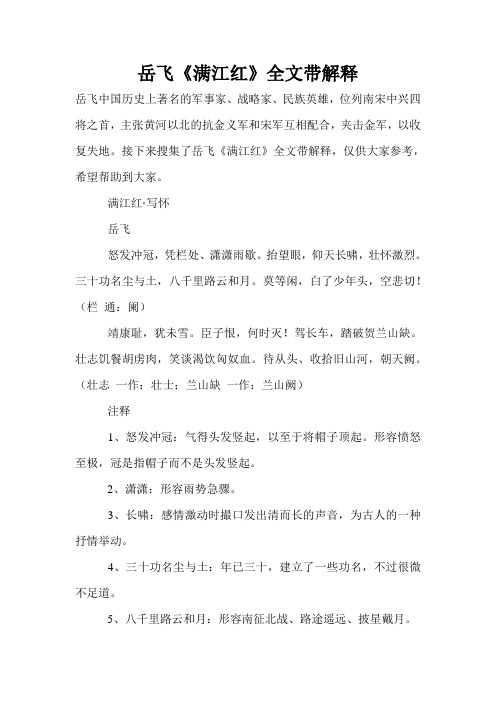 岳飞《满江红》全文带解释

岳飞中国历史上著名的军事家、战略家、民族英雄，位列南宋中兴四将之首，主张黄河以北的抗金义军和宋军互相配合，夹击金军，以收复失地。接下来搜集了岳飞《满江红》全文带解释，仅供大家参考，希望帮助到大家。

满江红·写怀

岳飞

怒发冲冠，凭栏处、潇潇雨歇。抬望眼，仰天长啸，壮怀激烈。三十功名尘与土，八千里路云和月。莫等闲，白了少年头，空悲切！（栏 通：阑）

靖康耻，犹未雪。臣子恨，何时灭！驾长车，踏破贺兰山缺。壮志饥餐胡虏肉，笑谈渴饮匈奴血。待从头、收拾旧山河，朝天阙。（壮志 一作：壮士；兰山缺 一作：兰山阙）

注释

1、怒发冲冠：气得头发竖起，以至于将帽子顶起。形容愤怒至极，冠是指帽子而不是头发竖起。

2、潇潇：形容雨势急骤。

3、长啸：感情激动时撮口发出清而长的声音，为古人的一种抒情举动。

4、三十功名尘与土：年已三十，建立了一些功名，不过很微不足道。

5、八千里路云和月：形容南征北战、路途遥远、披星戴月。